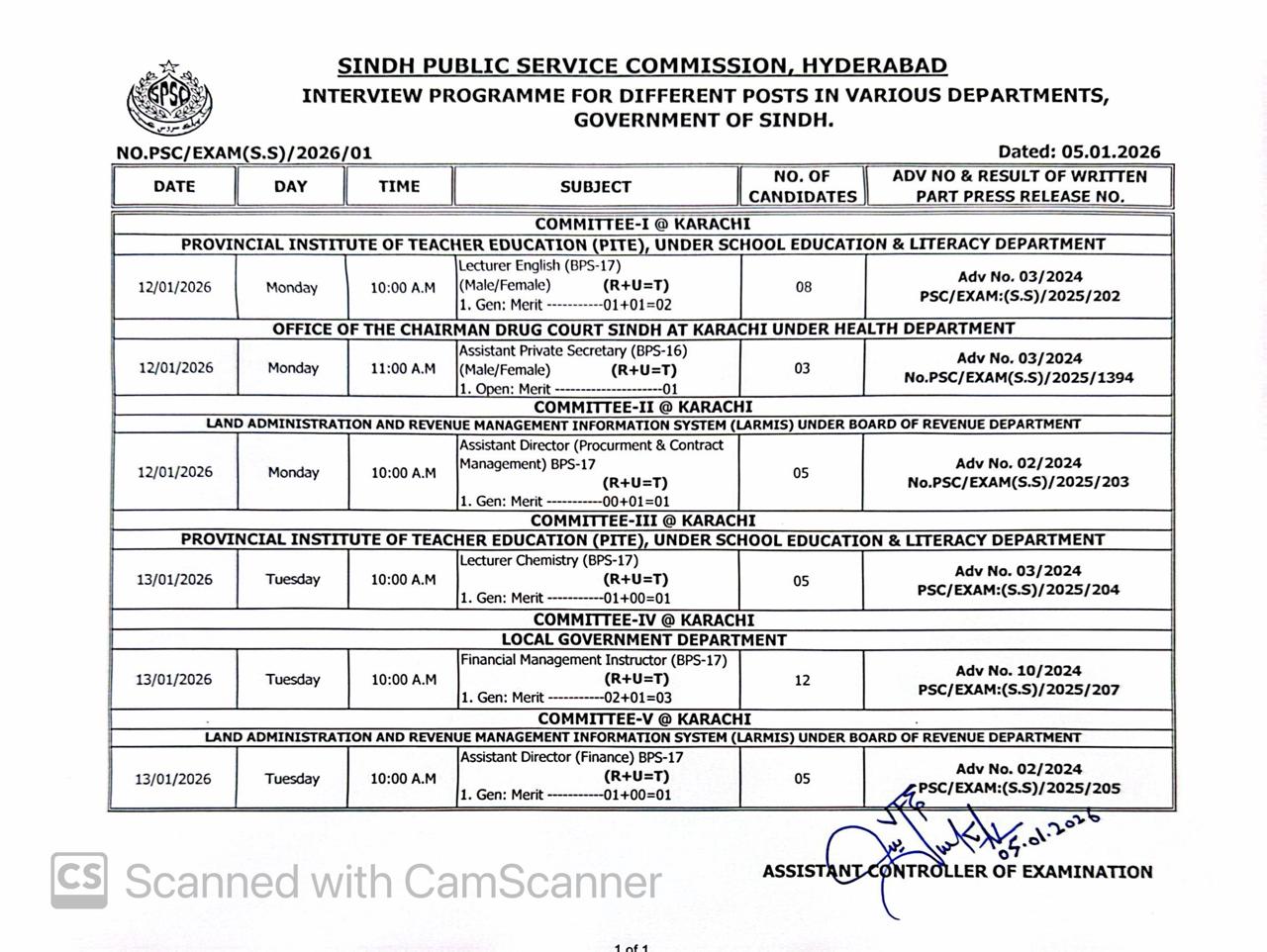 SPSC

SINDH PUBLIC SERVICE COMMISSION, HYDERABAD
INTERVIEW PROGRAMME FOR DIFFERENT POSTS IN VARIOUS DEPARTMENTS, GOVERNMENT OF SINDH.

NO.PSC/EXAM(S.S)/2026/01

Dated: 05.01.2026

| DATE | DAY | TIME | SUBJECT | NO. OF CANDIDATES | ADV NO & RESULT OF WRITTEN PART PRESS RELEASE NO. |
|---|---|---|---|---|---|
| COMMITTEE-I @ KARACHI | | | | | |
| PROVINCIAL INSTITUTE OF TEACHER EDUCATION (PITE), UNDER SCHOOL EDUCATION & LITERACY DEPARTMENT | | | | | |
| 12/01/2026 | Monday | 10:00 A.M | Lecturer English (BPS-17) (Male/Female) (R+U=T) 1. Gen: Merit -----------01+01=02 | 08 | Adv No. 03/2024 PSC/EXAM:(S.S)/2025/202 |
| OFFICE OF THE CHAIRMAN DRUG COURT SINDH AT KARACHI UNDER HEALTH DEPARTMENT | | | | | |
| 12/01/2026 | Monday | 11:00 A.M | Assistant Private Secretary (BPS-16) (Male/Female) (R+U=T) 1. Open: Merit ---------------------01 | 03 | Adv No. 03/2024 No.PSC/EXAM(S.S)/2025/1394 |
| COMMITTEE-II @ KARACHI | | | | | |
| LAND ADMINISTRATION AND REVENUE MANAGEMENT INFORMATION SYSTEM (LARMIS) UNDER BOARD OF REVENUE DEPARTMENT | | | | | |
| 12/01/2026 | Monday | 10:00 A.M | Assistant Director (Procurment & Contract Management) BPS-17 (R+U=T) 1. Gen: Merit -----------00+01=01 | 05 | Adv No. 02/2024 No.PSC/EXAM(S.S)/2025/203 |
| COMMITTEE-III @ KARACHI | | | | | |
| PROVINCIAL INSTITUTE OF TEACHER EDUCATION (PITE), UNDER SCHOOL EDUCATION & LITERACY DEPARTMENT | | | | | |
| 13/01/2026 | Tuesday | 10:00 A.M | Lecturer Chemistry (BPS-17) (R+U=T) 1. Gen: Merit -----------01+00=01 | 05 | Adv No. 03/2024 PSC/EXAM:(S.S)/2025/204 |
| COMMITTEE-IV @ KARACHI | | | | | |
| LOCAL GOVERNMENT DEPARTMENT | | | | | |
| 13/01/2026 | Tuesday | 10:00 A.M | Financial Management Instructor (BPS-17) (R+U=T) 1. Gen: Merit -----------02+01=03 | 12 | Adv No. 10/2024 PSC/EXAM:(S.S)/2025/207 |
| COMMITTEE-V @ KARACHI | | | | | |
| LAND ADMINISTRATION AND REVENUE MANAGEMENT INFORMATION SYSTEM (LARMIS) UNDER BOARD OF REVENUE DEPARTMENT | | | | | |
| 13/01/2026 | Tuesday | 10:00 A.M | Assistant Director (Finance) BPS-17 (R+U=T) 1. Gen: Merit -----------01+00=01 | 05 | Adv No. 02/2024 PSC/EXAM:(S.S)/2025/205 |

05.01.2026

ASSISTANT CONTROLLER OF EXAMINATION

CS Scanned with CamScanner

1 of 1